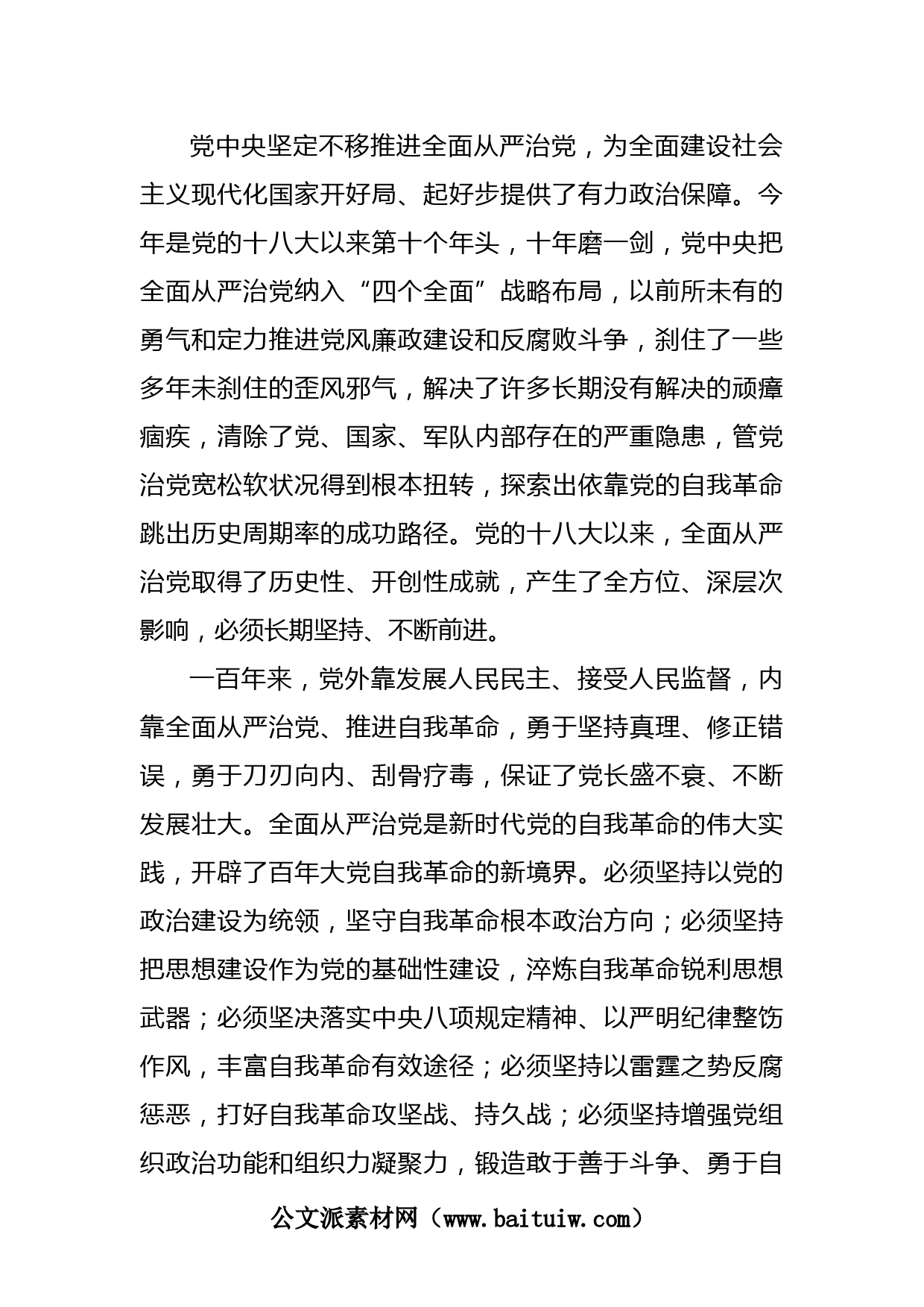 党中央坚定不移推进全面从严治党，为全面建设社会主义现代化国家开好局、起好步提供了有力政治保障。今年是党的十八大以来第十个年头，十年磨一剑，党中央把全面从严治党纳入“四个全面”战略布局，以前所未有的勇气和定力推进党风廉政建设和反腐败斗争，刹住了一些多年未刹住的歪风邪气，解决了许多长期没有解决的顽瘴痼疾，清除了党、国家、军队内部存在的严重隐患，管党治党宽松软状况得到根本扭转，探索出依靠党的自我革命跳出历史周期率的成功路径。党的十八大以来，全面从严治党取得了历史性、开创性成就，产生了全方位、深层次影响，必须长期坚持、不断前进。

一百年来，党外靠发展人民民主、接受人民监督，内靠全面从严治党、推进自我革命，勇于坚持真理、修正错误，勇于刀刃向内、刮骨疗毒，保证了党长盛不衰、不断发展壮大。全面从严治党是新时代党的自我革命的伟大实践，开辟了百年大党自我革命的新境界。必须坚持以党的政治建设为统领，坚守自我革命根本政治方向；必须坚持把思想建设作为党的基础性建设，淬炼自我革命锐利思想武器；必须坚决落实中央八项规定精神、以严明纪律整饬作风，丰富自我革命有效途径；必须坚持以雷霆之势反腐惩恶，打好自我革命攻坚战、持久战；必须坚持增强党组织政治功能和组织力凝聚力，锻造敢于善于斗争、勇于自

公文派素材网（www.baituiw.com）